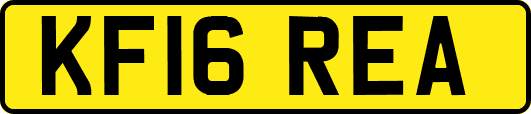 KF16 REA